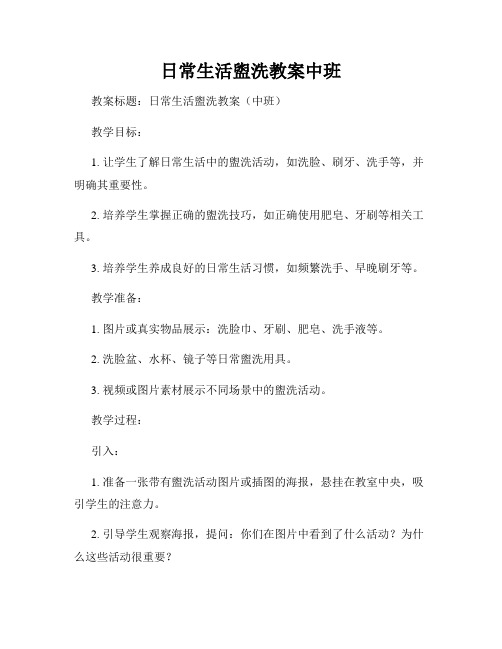 日常生活盥洗教案中班

教案标题：日常生活盥洗教案（中班）

教学目标：

1. 让学生了解日常生活中的盥洗活动，如洗脸、刷牙、洗手等，并明确其重要性。

2. 培养学生掌握正确的盥洗技巧，如正确使用肥皂、牙刷等相关工具。

3. 培养学生养成良好的日常生活习惯，如频繁洗手、早晚刷牙等。

教学准备：

1. 图片或真实物品展示：洗脸巾、牙刷、肥皂、洗手液等。

2. 洗脸盆、水杯、镜子等日常盥洗用具。

3. 视频或图片素材展示不同场景中的盥洗活动。

教学过程：

引入：

1. 准备一张带有盥洗活动图片或插图的海报，悬挂在教室中央，吸引学生的注意力。

2. 引导学生观察海报，提问：你们在图片中看到了什么活动？为什么这些活动很重要？